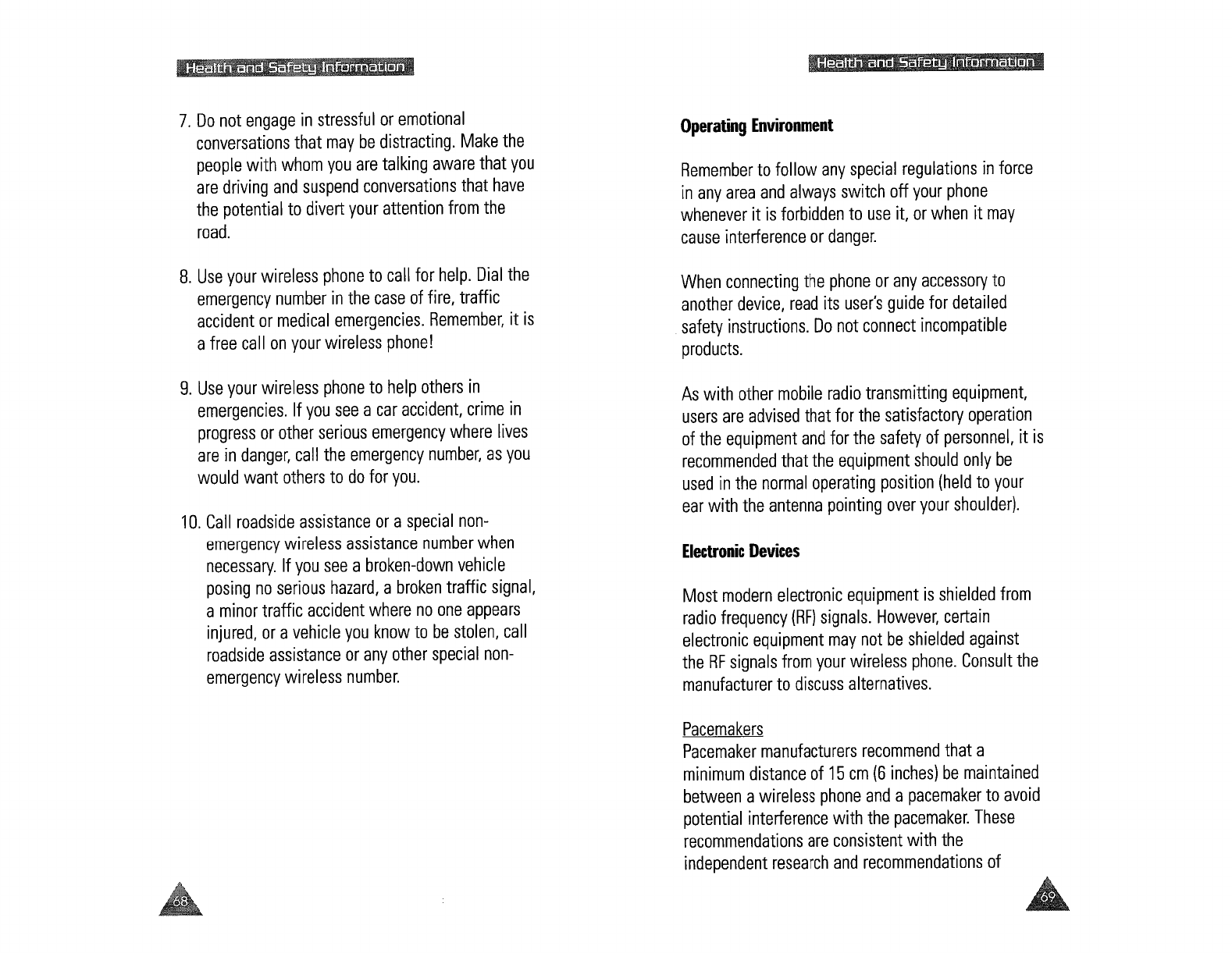 Health and Safety Information

7. Do not engage in stressful or emotional conversations that may be distracting. Make the people with whom you are talking aware that you are driving and suspend conversations that have the potential to divert your attention from the road.

8. Use your wireless phone to call for help. Dial the emergency number in the case of fire, traffic accident or medical emergencies. Remember, it is a free call on your wireless phone!

9. Use your wireless phone to help others in emergencies. If you see a car accident, crime in progress or other serious emergency where lives are in danger, call the emergency number, as you would want others to do for you.

10. Call roadside assistance or a special non-emergency wireless assistance number when necessary. If you see a broken-down vehicle posing no serious hazard, a broken traffic signal, a minor traffic accident where no one appears injured, or a vehicle you know to be stolen, call roadside assistance or any other special non-emergency wireless number.

68

Health and Safety Information

Operating Environment

Remember to follow any special regulations in force in any area and always switch off your phone whenever it is forbidden to use it, or when it may cause interference or danger.

When connecting the phone or any accessory to another device, read its user's guide for detailed safety instructions. Do not connect incompatible products.

As with other mobile radio transmitting equipment, users are advised that for the satisfactory operation of the equipment and for the safety of personnel, it is recommended that the equipment should only be used in the normal operating position (held to your ear with the antenna pointing over your shoulder).

Electronic Devices

Most modern electronic equipment is shielded from radio frequency (RF) signals. However, certain electronic equipment may not be shielded against the RF signals from your wireless phone. Consult the manufacturer to discuss alternatives.

Pacemakers
Pacemaker manufacturers recommend that a minimum distance of 15 cm (6 inches) be maintained between a wireless phone and a pacemaker to avoid potential interference with the pacemaker. These recommendations are consistent with the independent research and recommendations of

69